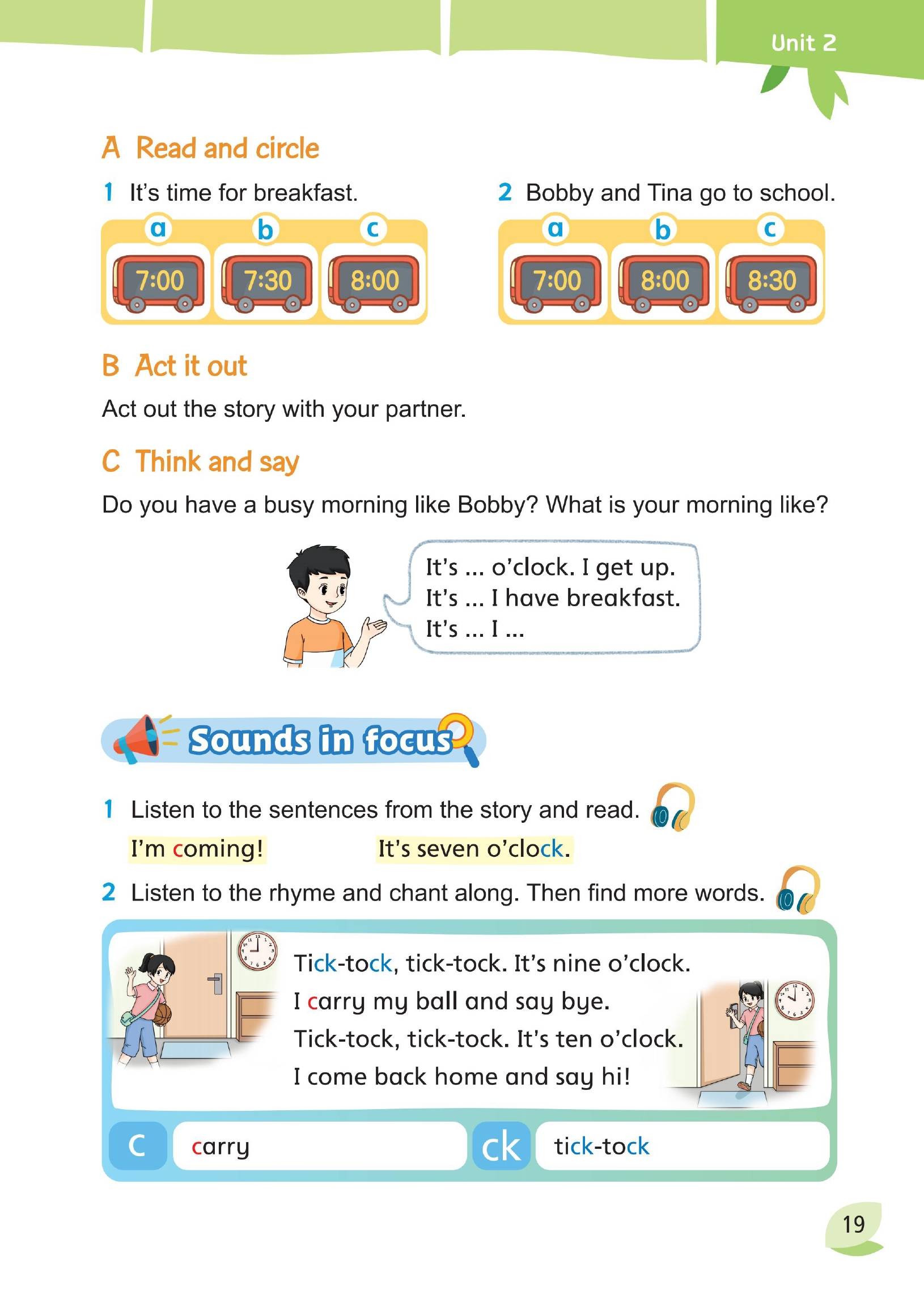 Unit 2

A Read and circle

1 It's time for breakfast.

a 7:00
b 7:30
c 8:00

2 Bobby and Tina go to school.

a 7:00
b 8:00
c 8:30

B Act it out

Act out the story with your partner.

C Think and say

Do you have a busy morning like Bobby? What is your morning like?

It's ... o'clock. I get up.
It's ... I have breakfast.
It's ... I ...

Sounds in focus

1 Listen to the sentences from the story and read.

I'm coming!
It's seven o'clock.

2 Listen to the rhyme and chant along. Then find more words.

Tick-tock, tick-tock. It's nine o'clock.
I carry my ball and say bye.
Tick-tock, tick-tock. It's ten o'clock.
I come back home and say hi!

c carry
ck tick-tock

19